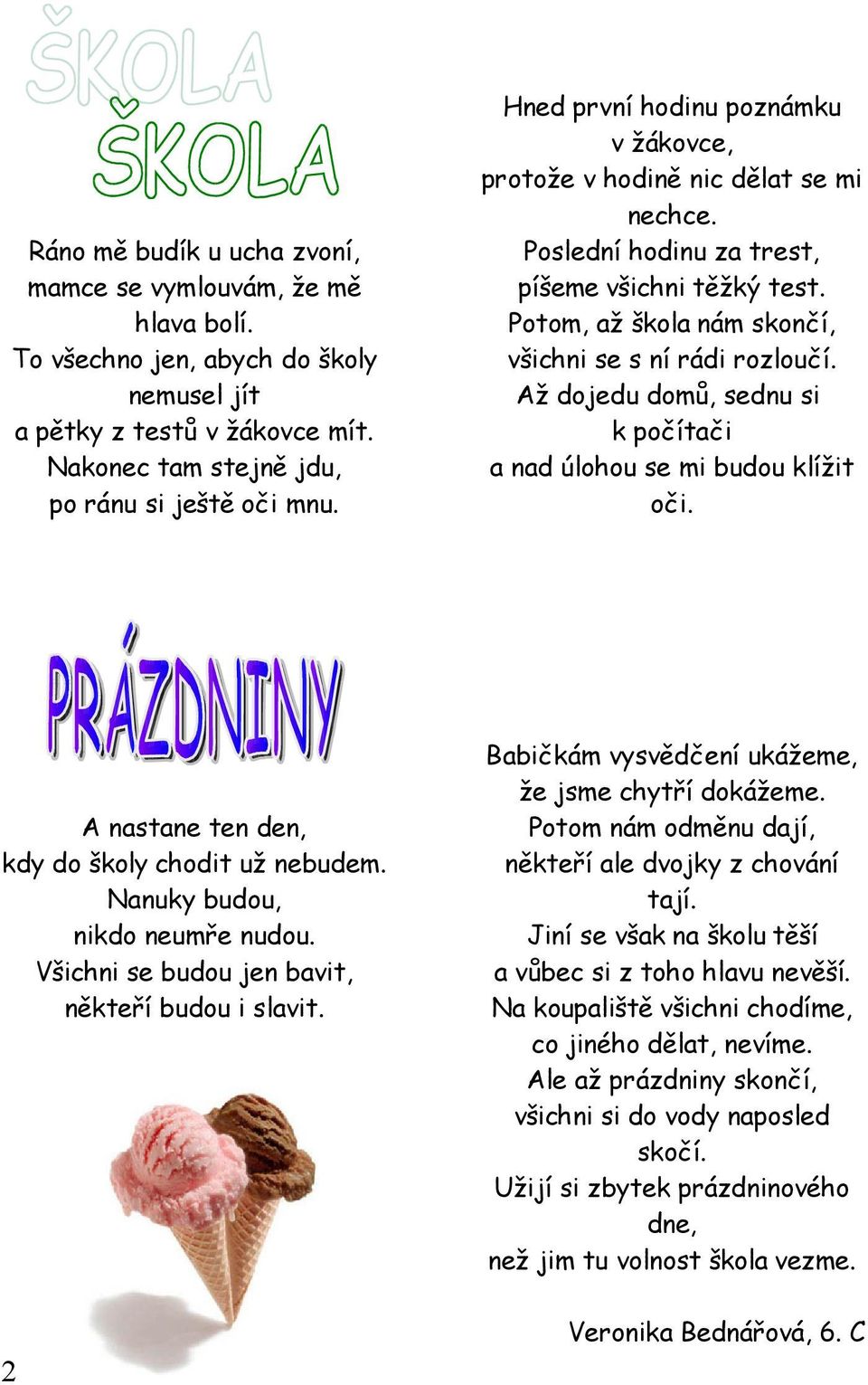 ŠKOLA

ŠKOLA

Ráno mě budík u ucha zvoní,
mamce se vymlouvám, že mě hlava bolí.
To všechno jen, abych do školy nemusel jít
a pětky z testů v žákovce mít.
Nakonec tam stejně jdu,
po ránu si ještě oči mnu.

Hned první hodinu poznámku v žákovce,
protože v hodině nic dělat se mi nechce.
Poslední hodinu za trest,
píšeme všichni těžký test.
Potom, až škola nám skončí,
všichni se s ní rádi rozloučí.
Až dojedu domů, sednu si k počítači
a nad úlohou se mi budou klížit oči.

PRÁZDNINY

A nastane ten den,
kdy do školy chodit už nebudem.
Nanuky budou,
nikdo neumře nudou.
Všichni se budou jen bavit,
někteří budou i slavit.

Babičkám vysvědčení ukážeme,
že jsme chytří dokážeme.
Potom nám odměnu dají,
někteří ale dvojky z chování tají.
Jiní se však na školu těší
a vůbec si z toho hlavu nevěší.
Na koupaliště všichni chodíme,
co jiného dělat, nevíme.
Ale až prázdniny skončí,
všichni si do vody naposled skočí.
Užijí si zbytek prázdninového dne,
než jim tu volnost škola vezme.

Veronika Bednářová, 6. C

2